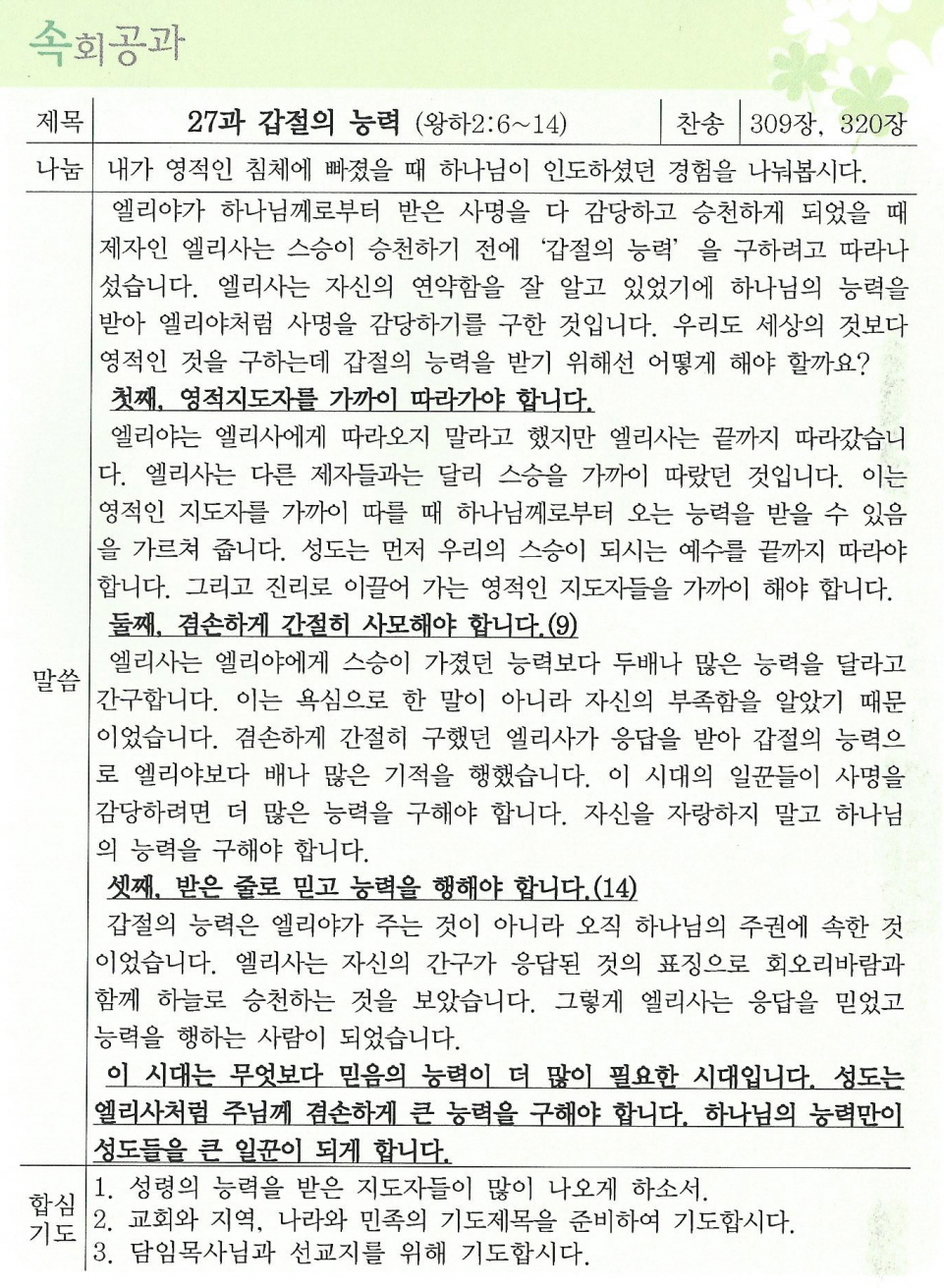 속회공과

| 제목 | 27과 갑절의 능력 (왕하2:6~14) | 찬송 | 309장, 320장 |
|---|---|---|---|
| 나눔 | 내가 영적인 침체에 빠졌을 때 하나님이 인도하셨던 경험을 나눠봅시다. | | |

말씀

엘리야가 하나님께로부터 받은 사명을 다 감당하고 승천하게 되었을 때 제자인 엘리사는 스승이 승천하기 전에 '갑절의 능력' 을 구하려고 따라나섰습니다. 엘리사는 자신의 연약함을 잘 알고 있었기에 하나님의 능력을 받아 엘리야처럼 사명을 감당하기를 구한 것입니다. 우리도 세상의 것보다 영적인 것을 구하는데 갑절의 능력을 받기 위해선 어떻게 해야 할까요?

첫째, 영적지도자를 가까이 따라가야 합니다.

엘리야는 엘리사에게 따라오지 말라고 했지만 엘리사는 끝까지 따라갔습니다. 엘리사는 다른 제자들과는 달리 스승을 가까이 따랐던 것입니다. 이는 영적인 지도자를 가까이 따를 때 하나님께로부터 오는 능력을 받을 수 있음을 가르쳐 줍니다. 성도는 먼저 우리의 스승이 되시는 예수를 끝까지 따라야 합니다. 그리고 진리로 이끌어 가는 영적인 지도자들을 가까이 해야 합니다.

둘째, 겸손하게 간절히 사모해야 합니다.(9)

엘리사는 엘리야에게 스승이 가졌던 능력보다 두배나 많은 능력을 달라고 간구합니다. 이는 욕심으로 한 말이 아니라 자신의 부족함을 알았기 때문이었습니다. 겸손하게 간절히 구했던 엘리사가 응답을 받아 갑절의 능력으로 엘리야보다 배나 많은 기적을 행했습니다. 이 시대의 일꾼들이 사명을 감당하려면 더 많은 능력을 구해야 합니다. 자신을 자랑하지 말고 하나님의 능력을 구해야 합니다.

셋째, 받은 줄로 믿고 능력을 행해야 합니다.(14)

갑절의 능력은 엘리야가 주는 것이 아니라 오직 하나님의 주권에 속한 것이었습니다. 엘리사는 자신의 간구가 응답된 것의 표징으로 회오리바람과 함께 하늘로 승천하는 것을 보았습니다. 그렇게 엘리사는 응답을 믿었고 능력을 행하는 사람이 되었습니다.

이 시대는 무엇보다 믿음의 능력이 더 많이 필요한 시대입니다. 성도는 엘리사처럼 주님께 겸손하게 큰 능력을 구해야 합니다. 하나님의 능력만이 성도들을 큰 일꾼이 되게 합니다.

합심기도

1. 성령의 능력을 받은 지도자들이 많이 나오게 하소서.
2. 교회와 지역, 나라와 민족의 기도제목을 준비하여 기도합시다.
3. 담임목사님과 선교지를 위해 기도합시다.